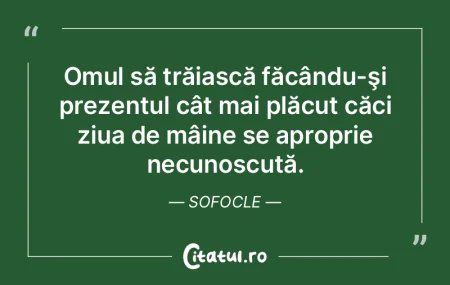 “

Omul să trăiască făcându-şi prezentul cât mai plăcut căci ziua de mâine se aproprie necunoscută.

— SOFOCLE —

”

Citatul.ro